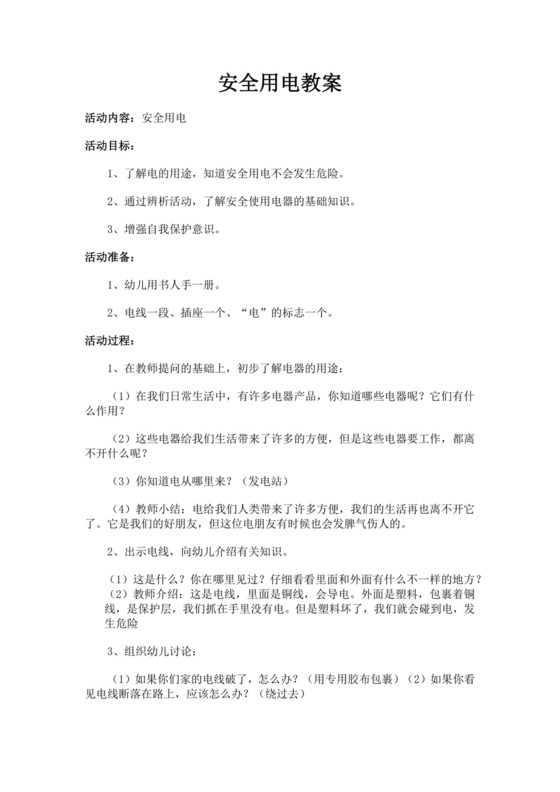 安全用电教案

活动内容：安全用电

活动目标：

1、了解电的用途，知道安全用电不会发生危险。

2、通过辨析活动，了解安全使用电器的基础知识。

3、增强自我保护意识。

活动准备：

1、幼儿用书人手一册。

2、电线一段、插座一个、“电”的标志一个。

活动过程：

1、在教师提问的基础上，初步了解电器的用途：

（1）在我们日常生活中，有许多电器产品，你知道哪些电器呢？它们有什么作用？

（2）这些电器给我们生活带来了许多的方便，但是这些电器要工作，都离不开什么呢？

（3）你知道电从哪里来？（发电站）

（4）教师小结：电给我们人类带来了许多方便，我们的生活再也离不开它了。它是我们的好朋友，但这位电朋友有时候也会发脾气伤人的。

2、出示电线，向幼儿介绍有关知识。

（1）这是什么？你在哪里见过？仔细看看里面和外面有什么不一样的地方？（2）教师介绍：这是电线，里面是铜线，会导电。外面是塑料，包裹着铜线，是保护层，我们抓在手里没有电。但是塑料坏了，我们就会碰到电，发生危险

3、组织幼儿讨论：

（1）如果你们家的电线破了，怎么办？（用专用胶布包裹）（2）如果你看见电线断落在路上，应该怎么办？（绕过去）